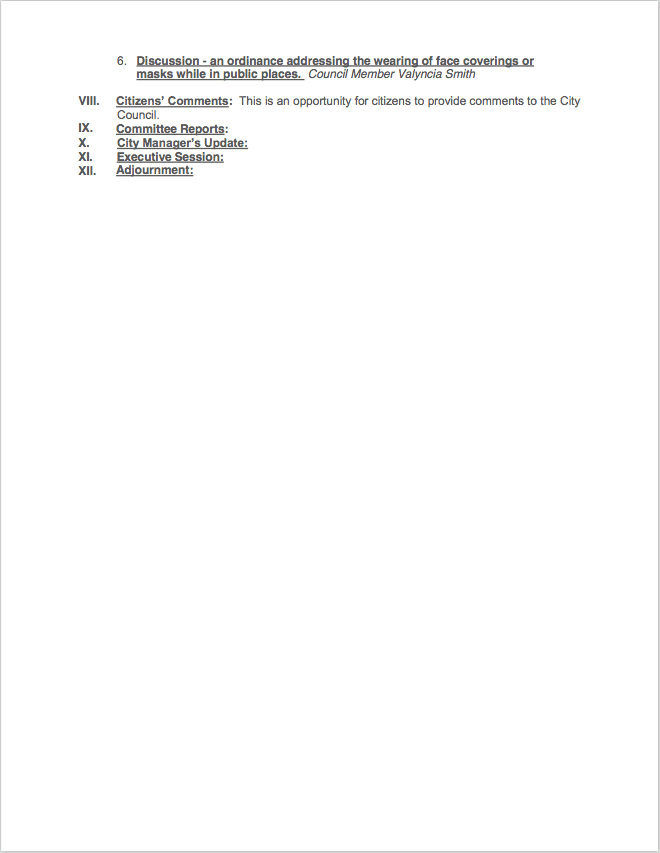 6. Discussion - an ordinance addressing the wearing of face coverings or masks while in public places. Council Member Valyncia Smith

VIII. Citizens' Comments: This is an opportunity for citizens to provide comments to the City Council.
IX. Committee Reports:
X. City Manager's Update:
XI. Executive Session:
XII. Adjournment: